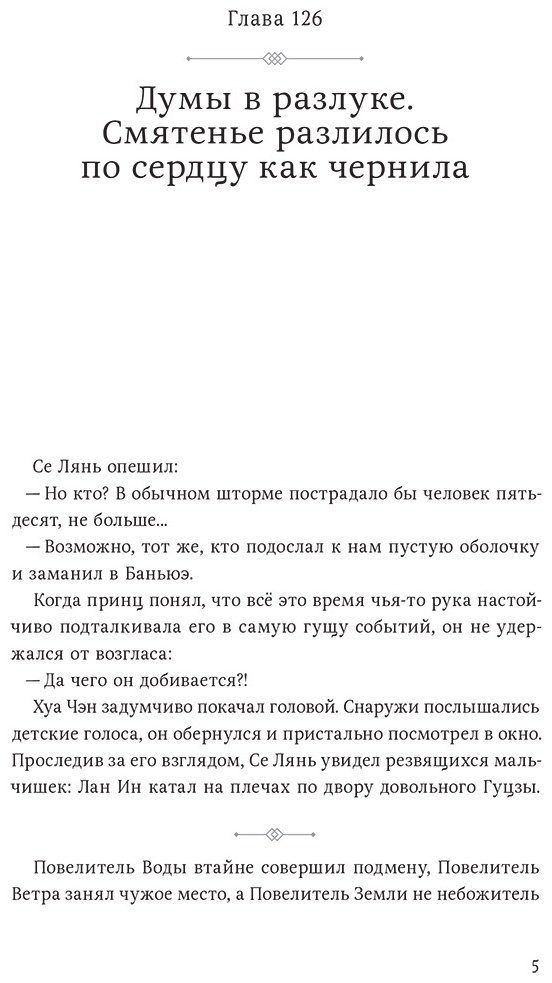 Глава 126

Думы в разлуке. Смятенье разлилось по сердцу как чернила

Се Лянь опешил:

— Но кто? В обычном шторме пострадало бы человек пятьдесят, не больше...

— Возможно, тот же, кто подослал к нам пустую оболочку и заманил в Баньюэ.

Когда принц понял, что всё это время чья-то рука настойчиво подталкивала его в самую гущу событий, он не удержался от возгласа:

— Да чего он добивается?!

Хуа Чэн задумчиво покачал головой. Снаружи послышались детские голоса, он обернулся и пристально посмотрел в окно. Проследив за его взглядом, Се Лянь увидел резвящихся мальчишек: Лан Ин катал на плечах по двору довольного Гуцзы.

Повелитель Воды втайне совершил подмену, Повелитель Ветра занял чужое место, а Повелитель Земли не небожитель

5